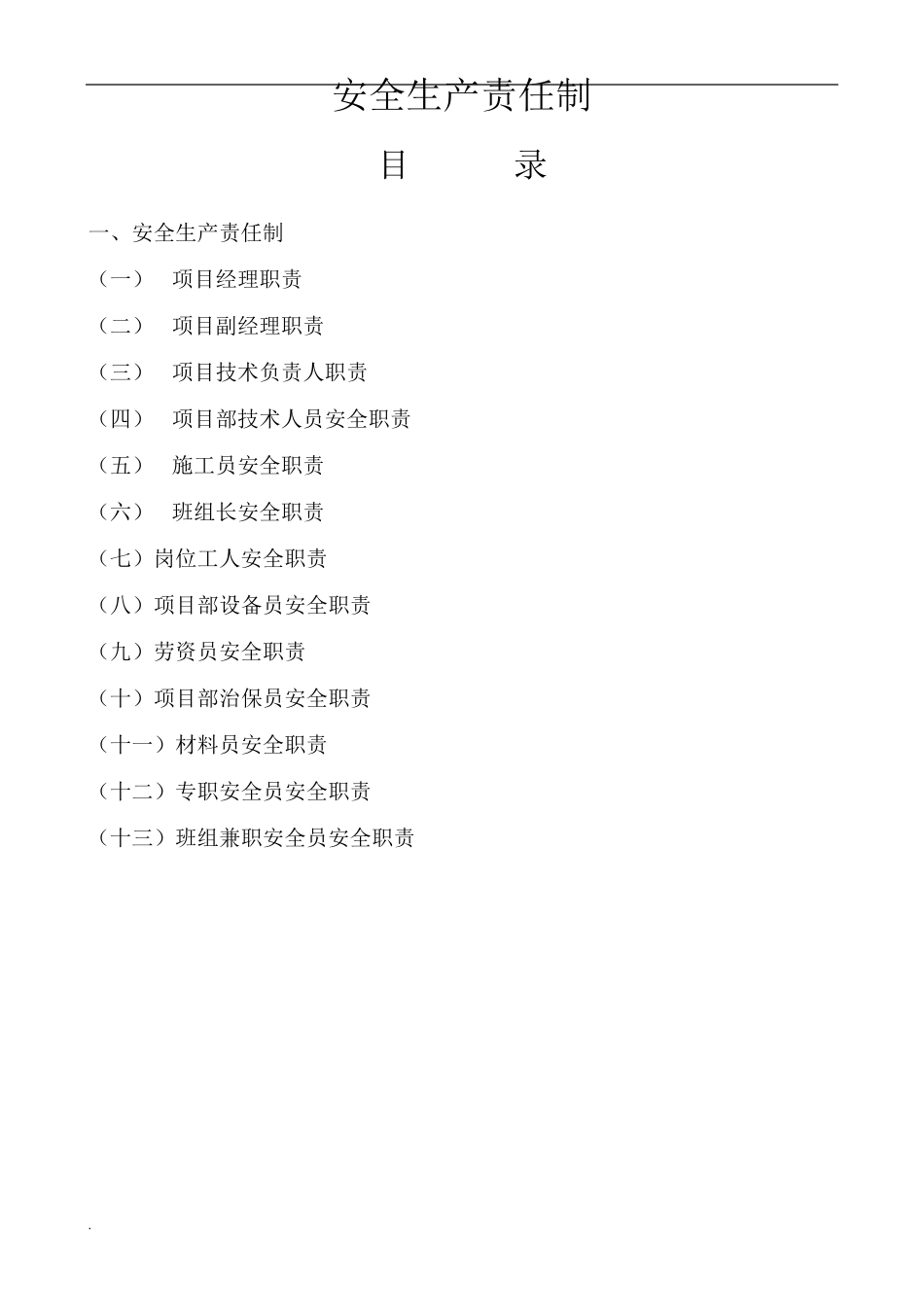 安全生产责任制

目　　录

一、安全生产责任制

（一）　项目经理职责

（二）　项目副经理职责

（三）　项目技术负责人职责

（四）　项目部技术人员安全职责

（五）　施工员安全职责

（六）　班组长安全职责

（七）岗位工人安全职责

（八）项目部设备员安全职责

（九）劳资员安全职责

（十）项目部治保员安全职责

（十一）材料员安全职责

（十二）专职安全员安全职责

（十三）班组兼职安全员安全职责

.